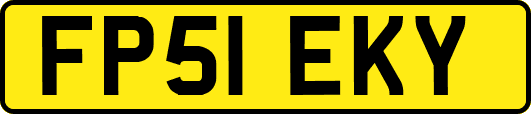 FP51 EKY